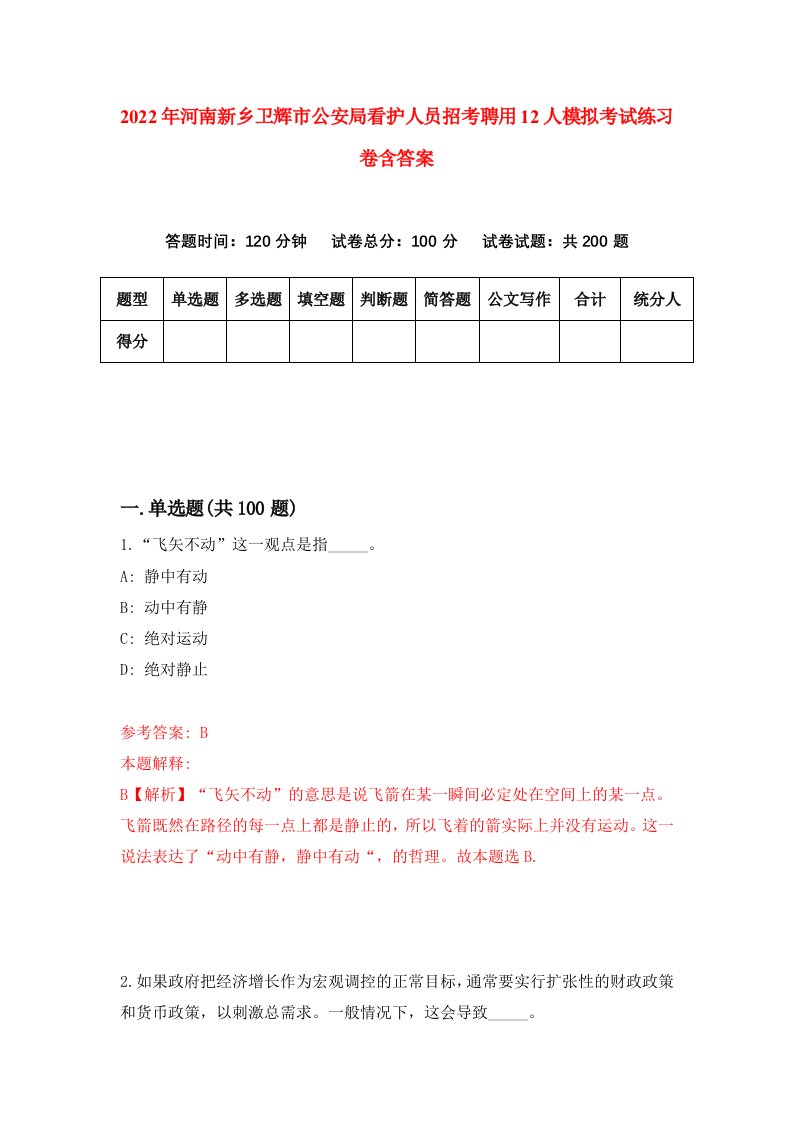 2022年河南新乡卫辉市公安局看护人员招考聘用12人模拟考试练习卷含答案

答题时间：120分钟　试卷总分：100分　试卷试题：共200题

| 题型 | 单选题 | 多选题 | 填空题 | 判断题 | 简答题 | 公文写作 | 合计 | 统分人 |
|---|---|---|---|---|---|---|---|---|
| 得分 | | | | | | | | |

一.单选题(共100题)

1.“飞矢不动”这一观点是指_____。
A: 静中有动
B: 动中有静
C: 绝对运动
D: 绝对静止

参考答案: B
本题解释:
B【解析】“飞矢不动”的意思是说飞箭在某一瞬间必定处在空间上的某一点。飞箭既然在路径的每一点上都是静止的，所以飞着的箭实际上并没有运动。这一说法表达了“动中有静，静中有动“，的哲理。故本题选B.

2.如果政府把经济增长作为宏观调控的正常目标，通常要实行扩张性的财政政策和货币政策，以刺激总需求。一般情况下，这会导致_____。